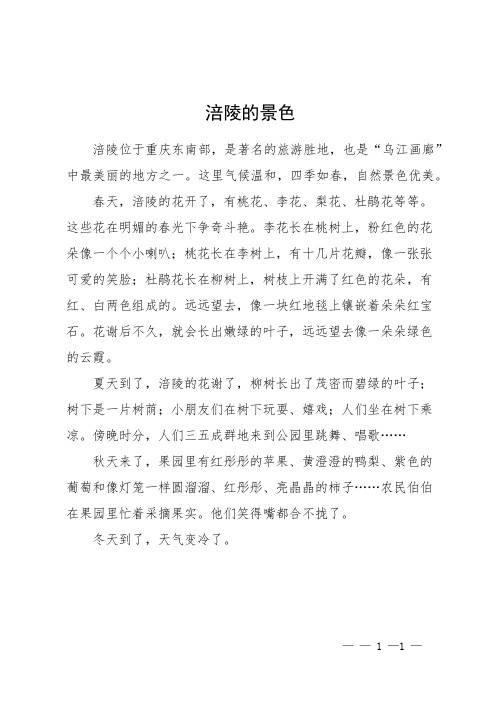 涪陵的景色

涪陵位于重庆东南部，是著名的旅游胜地，也是“乌江画廊”中最美丽的地方之一。这里气候温和，四季如春，自然景色优美。

春天，涪陵的花开了，有桃花、李花、梨花、杜鹃花等等。这些花在明媚的春光下争奇斗艳。李花长在桃树上，粉红色的花朵像一个个小喇叭；桃花长在李树上，有十几片花瓣，像一张张可爱的笑脸；杜鹃花长在柳树上，树枝上开满了红色的花朵，有红、白两色组成的。远远望去，像一块红地毯上镶嵌着朵朵红宝石。花谢后不久，就会长出嫩绿的叶子，远远望去像一朵朵绿色的云霞。

夏天到了，涪陵的花谢了，柳树长出了茂密而碧绿的叶子；树下是一片树荫；小朋友们在树下玩耍、嬉戏；人们坐在树下乘凉。傍晚时分，人们三五成群地来到公园里跳舞、唱歌……

秋天来了，果园里有红彤彤的苹果、黄澄澄的鸭梨、紫色的葡萄和像灯笼一样圆溜溜、红彤彤、亮晶晶的柿子……农民伯伯在果园里忙着采摘果实。他们笑得嘴都合不拢了。

冬天到了，天气变冷了。

— — 1 —1 —